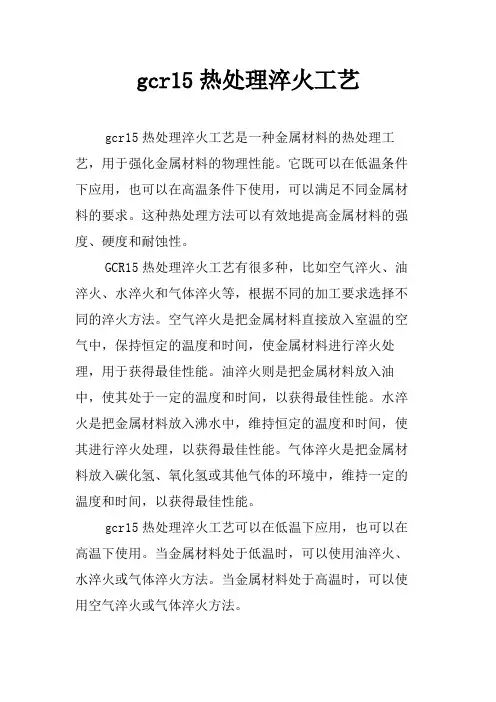 gcr15 热处理淬火工艺

gcr15 热处理淬火工艺是一种金属材料的热处理工艺，用于强化金属材料的物理性能。它既可以在低温条件下应用，也可以在高温条件下使用，可以满足不同金属材料的要求。这种热处理方法可以有效地提高金属材料的强度、硬度和耐蚀性。

GCR15 热处理淬火工艺有很多种，比如空气淬火、油淬火、水淬火和气体淬火等，根据不同的加工要求选择不同的淬火方法。空气淬火是把金属材料直接放入室温的空气中，保持恒定的温度和时间，使金属材料进行淬火处理，用于获得最佳性能。油淬火则是把金属材料放入油中，使其处于一定的温度和时间，以获得最佳性能。水淬火是把金属材料放入沸水中，维持恒定的温度和时间，使其进行淬火处理，以获得最佳性能。气体淬火是把金属材料放入碳化氢、氧化氢或其他气体的环境中，维持一定的温度和时间，以获得最佳性能。

gcr15 热处理淬火工艺可以在低温下应用，也可以在高温下使用。当金属材料处于低温时，可以使用油淬火、水淬火或气体淬火方法。当金属材料处于高温时，可以使用空气淬火或气体淬火方法。